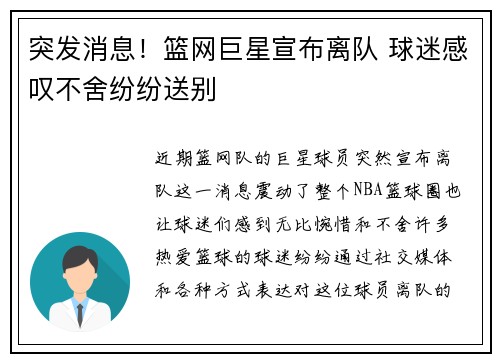 突发消息！篮网巨星宣布离队 球迷感叹不舍纷纷送别

近期篮网队的巨星球员突然宣布离队这一消息震动了整个NBA篮球圈也让球迷们感到无比惋惜和不舍许多热爱篮球的球迷纷纷通过社交媒体和各种方式表达对这位球员离队的